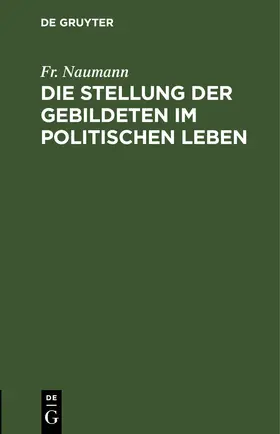 DE GRUYTER

Fr. Naumann

DIE STELLUNG DER GEBILDETEN IM POLITISCHEN LEBEN

DE
G